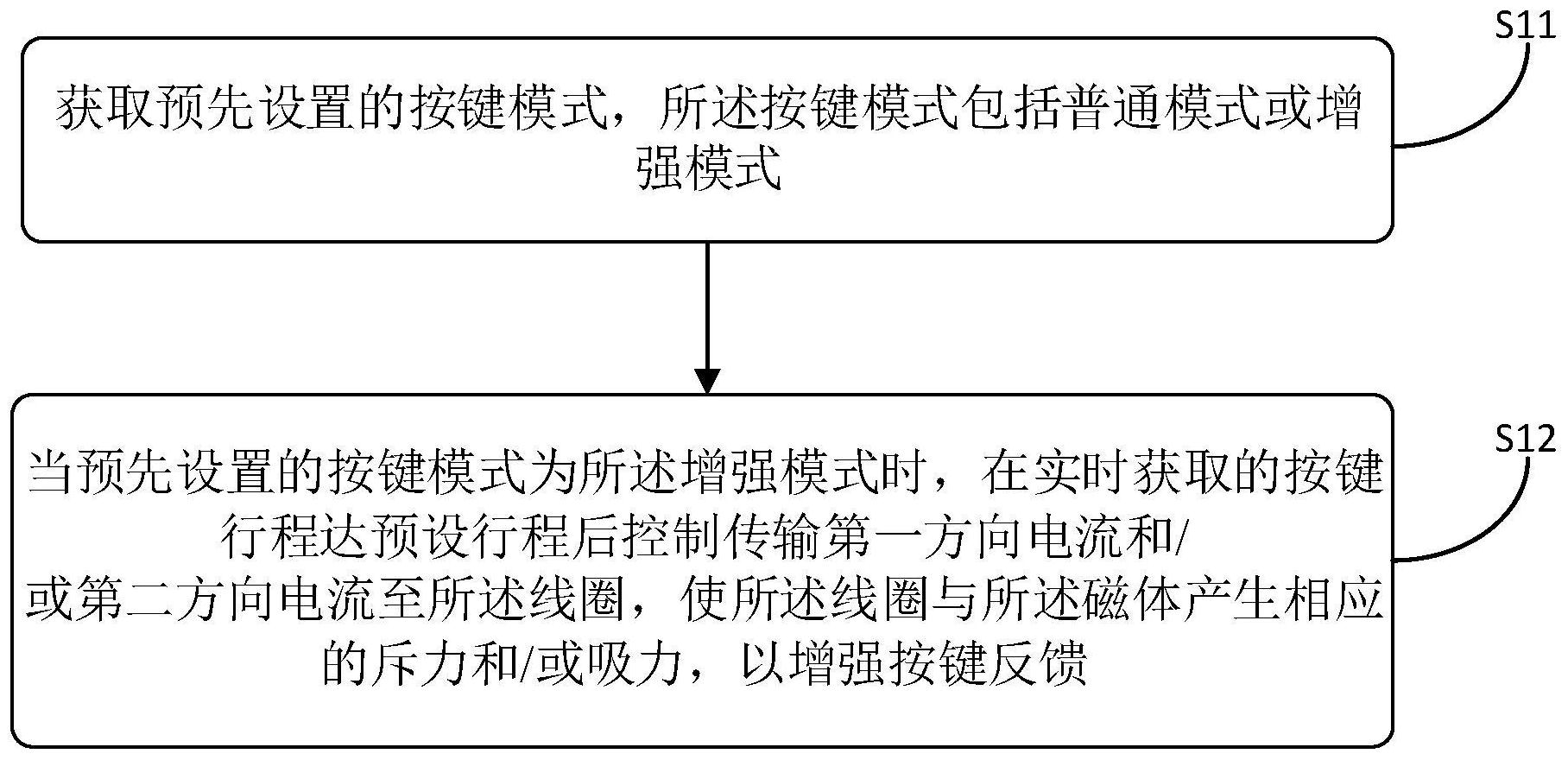 S11

获取预先设置的按键模式，所述按键模式包括普通模式或增强模式

S12

当预先设置的按键模式为所述增强模式时，在实时获取的按键行程达预设行程后控制传输第一方向电流和/或第二方向电流至所述线圈，使所述线圈与所述磁体产生相应的斥力和/或吸力，以增强按键反馈